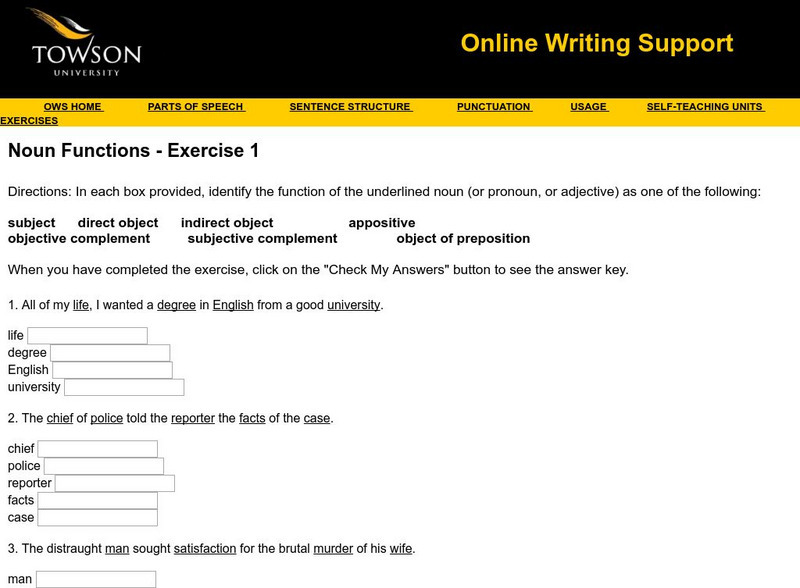 TOWSON
UNIVERSITY

Online Writing Support

OWS HOME PARTS OF SPEECH SENTENCE STRUCTURE PUNCTUATION USAGE SELF-TEACHING UNITS EXERCISES

Noun Functions - Exercise 1

Directions: In each box provided, identify the function of the underlined noun (or pronoun, or adjective) as one of the following:

subject direct object indirect object appositive
objective complement subjective complement object of preposition

When you have completed the exercise, click on the "Check My Answers" button to see the answer key.

1. All of my life, I wanted a degree in English from a good university.

life
degree
English
university

2. The chief of police told the reporter the facts of the case.

chief
police
reporter
facts
case

3. The distraught man sought satisfaction for the brutal murder of his wife.

man